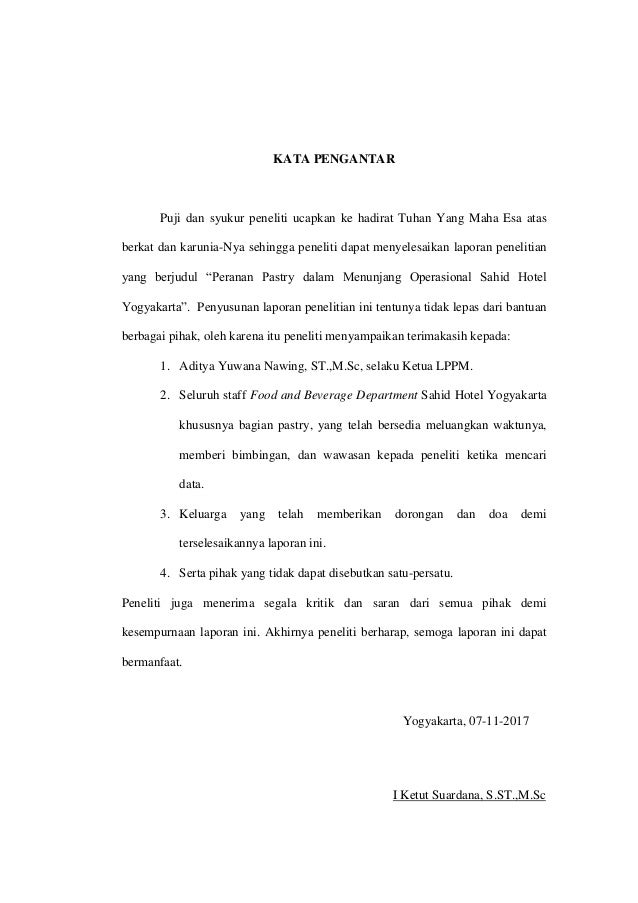 KATA PENGANTAR

Puji dan syukur peneliti ucapkan ke hadirat Tuhan Yang Maha Esa atas berkat dan karunia-Nya sehingga peneliti dapat menyelesaikan laporan penelitian yang berjudul “Peranan Pastry dalam Menunjang Operasional Sahid Hotel Yogyakarta”. Penyusunan laporan penelitian ini tentunya tidak lepas dari bantuan berbagai pihak, oleh karena itu peneliti menyampaikan terimakasih kepada:

1. Aditya Yuwana Nawing, ST.,M.Sc, selaku Ketua LPPM.
2. Seluruh staff Food and Beverage Department Sahid Hotel Yogyakarta khususnya bagian pastry, yang telah bersedia meluangkan waktunya, memberi bimbingan, dan wawasan kepada peneliti ketika mencari data.
3. Keluarga yang telah memberikan dorongan dan doa demi terselesaikannya laporan ini.
4. Serta pihak yang tidak dapat disebutkan satu-persatu.

Peneliti juga menerima segala kritik dan saran dari semua pihak demi kesempurnaan laporan ini. Akhirnya peneliti berharap, semoga laporan ini dapat bermanfaat.

Yogyakarta, 07-11-2017

I Ketut Suardana, S.ST.,M.Sc